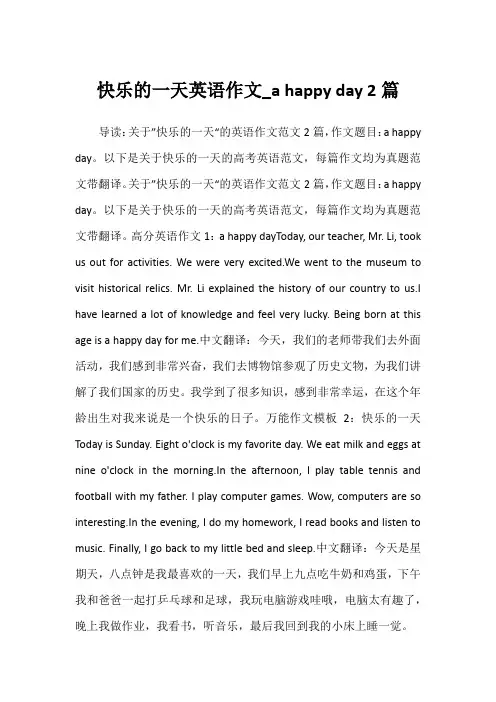 快乐的一天英语作文_a happy day 2 篇

导读：关于"快乐的一天"的英语作文范文 2 篇，作文题目：a happy day。以下是关于快乐的一天的高考英语范文，每篇作文均为真题范文带翻译。关于"快乐的一天"的英语作文范文 2 篇，作文题目：a happy day。以下是关于快乐的一天的高考英语范文，每篇作文均为真题范文带翻译。高分英语作文 1：a happy dayToday, our teacher, Mr. Li, took us out for activities. We were very excited.We went to the museum to visit historical relics. Mr. Li explained the history of our country to us.I have learned a lot of knowledge and feel very lucky. Being born at this age is a happy day for me.中文翻译：今天，我们的老师带我们去外面活动，我们感到非常兴奋，我们去博物馆参观了历史文物，为我们讲解了我们国家的历史。我学到了很多知识，感到非常幸运，在这个年龄出生对我来说是一个快乐的日子。万能作文模板 2：快乐的一天 Today is Sunday. Eight o'clock is my favorite day. We eat milk and eggs at nine o'clock in the morning.In the afternoon, I play table tennis and football with my father. I play computer games. Wow, computers are so interesting.In the evening, I do my homework, I read books and listen to music. Finally, I go back to my little bed and sleep.中文翻译：今天是星期天，八点钟是我最喜欢的一天，我们早上九点吃牛奶和鸡蛋，下午我和爸爸一起打乒乓球和足球，我玩电脑游戏哇哦，电脑太有趣了，晚上我做作业，我看书，听音乐，最后我回到我的小床上睡一觉。